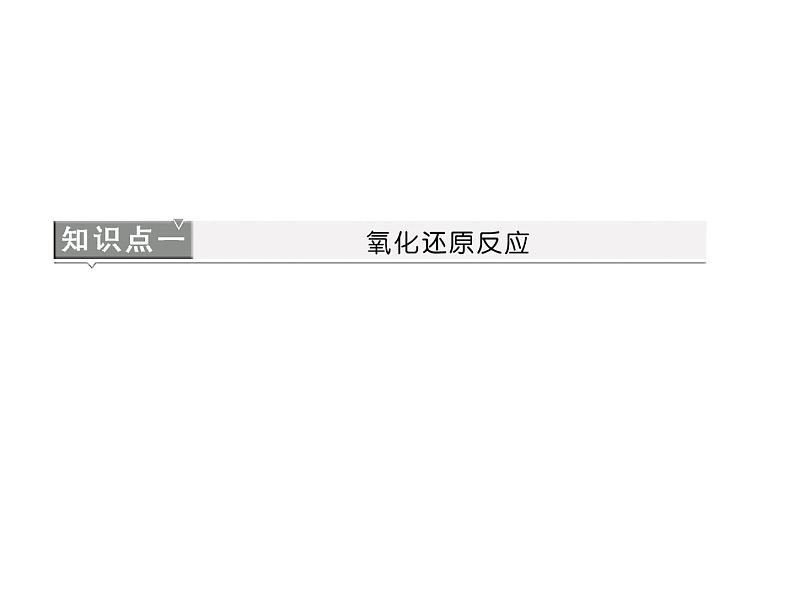 知识点一 氧化还原反应